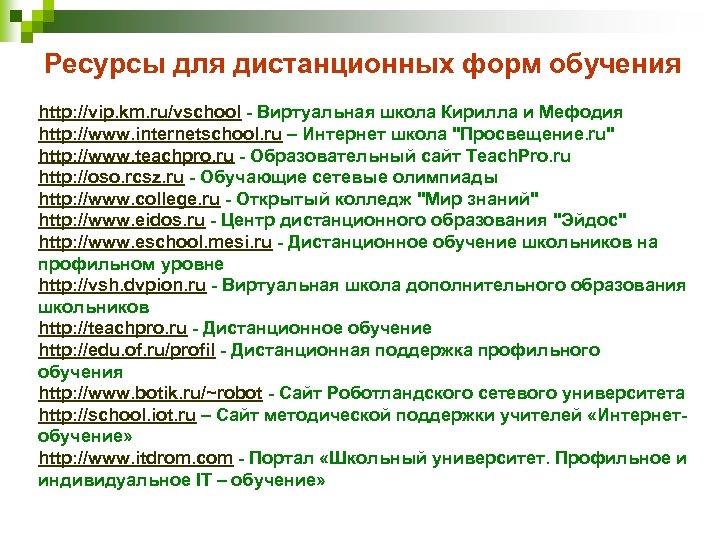 Ресурсы для дистанционных форм обучения

http://vip.km.ru/vschool - Виртуальная школа Кирилла и Мефодия
http://www.internetschool.ru – Интернет школа "Просвещение.ru"
http://www.teachpro.ru - Образовательный сайт TeachPro.ru
http://oso.rcsz.ru - Обучающие сетевые олимпиады
http://www.college.ru - Открытый колледж "Мир знаний"
http://www.eidos.ru - Центр дистанционного образования "Эйдос"
http://www.eschool.mesi.ru - Дистанционное обучение школьников на профильном уровне
http://vsh.dvpion.ru - Виртуальная школа дополнительного образования школьников
http://teachpro.ru - Дистанционное обучение
http://edu.of.ru/profil - Дистанционная поддержка профильного обучения
http://www.botik.ru/~robot - Сайт Роботландского сетевого университета
http://school.iot.ru – Сайт методической поддержки учителей «Интернет-обучение»
http://www.itdrom.com - Портал «Школьный университет. Профильное и индивидуальное IT – обучение»